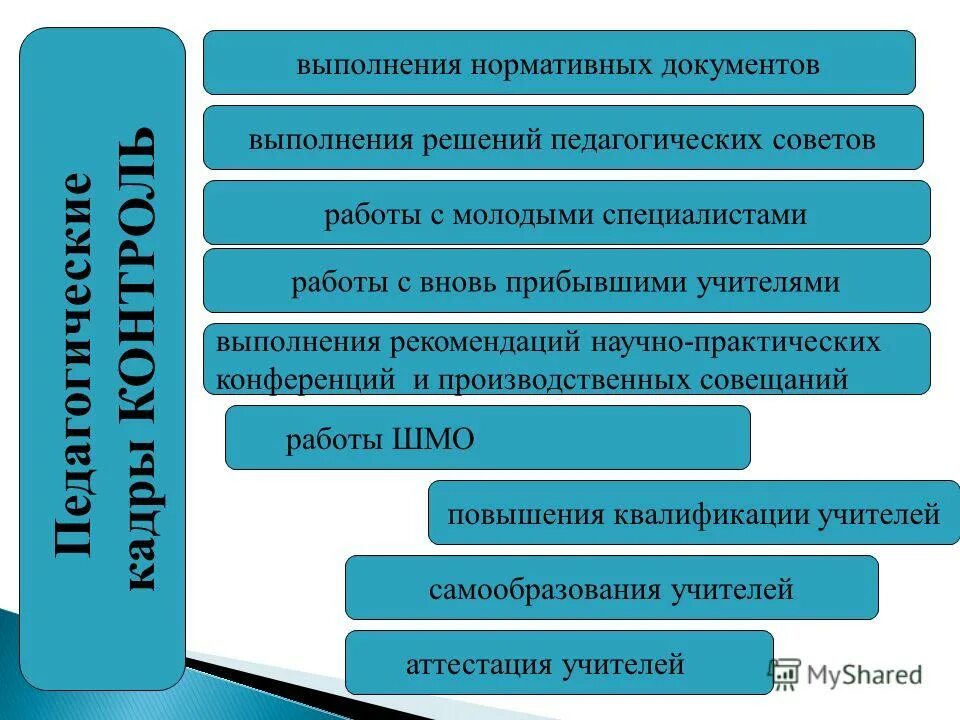 Педагогические кадры КОНТРОЛЬ

выполнения нормативных документов

выполнения решений педагогических советов

работы с молодыми специалистами

работы с вновь прибывшими учителями

выполнения рекомендаций научно-практических конференций и производственных совещаний

работы ШМО

повышения квалификации учителей

самообразования учителей

аттестация учителей

MyShared